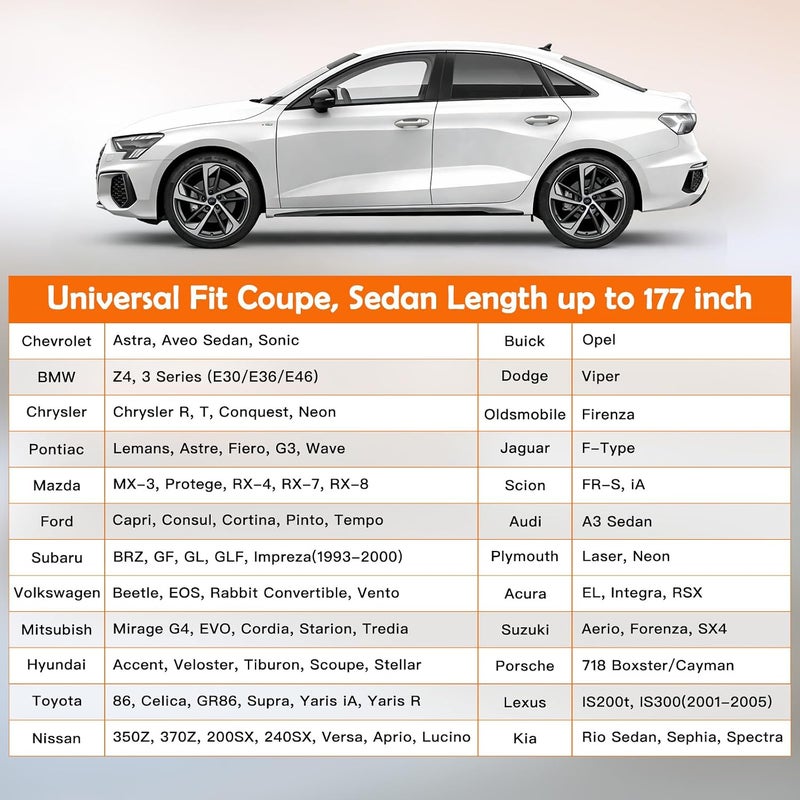 Universal Fit Coupe, Sedan Length up to 177 inch

| Chevrolet | Astra, Aveo Sedan, Sonic | Buick | Opel |
|---|---|---|---|
| BMW | Z4, 3 Series (E30/E36/E46) | Dodge | Viper |
| Chrysler | Chrysler R, T, Conquest, Neon | Oldsmobile | Firenza |
| Pontiac | Lemans, Astre, Fiero, G3, Wave | Jaguar | F-Type |
| Mazda | MX-3, Protege, RX-4, RX-7, RX-8 | Scion | FR-S, iA |
| Ford | Capri, Consul, Cortina, Pinto, Tempo | Audi | A3 Sedan |
| Subaru | BRZ, GF, GL, GLF, Impreza(1993-2000) | Plymouth | Laser, Neon |
| Volkswagen | Beetle, EOS, Rabbit Convertible, Vento | Acura | EL, Integra, RSX |
| Mitsubish | Mirage G4, EVO, Cordia, Starion, Tredia | Suzuki | Aerio, Forenza, SX4 |
| Hyundai | Accent, Veloster, Tiburon, Scoupe, Stellar | Porsche | 718 Boxster/Cayman |
| Toyota | 86, Celica, GR86, Supra, Yaris iA, Yaris R | Lexus | IS200t, IS300(2001-2005) |
| Nissan | 350Z, 370Z, 200SX, 240SX, Versa, Aprio, Lucino | Kia | Rio Sedan, Sephia, Spectra |